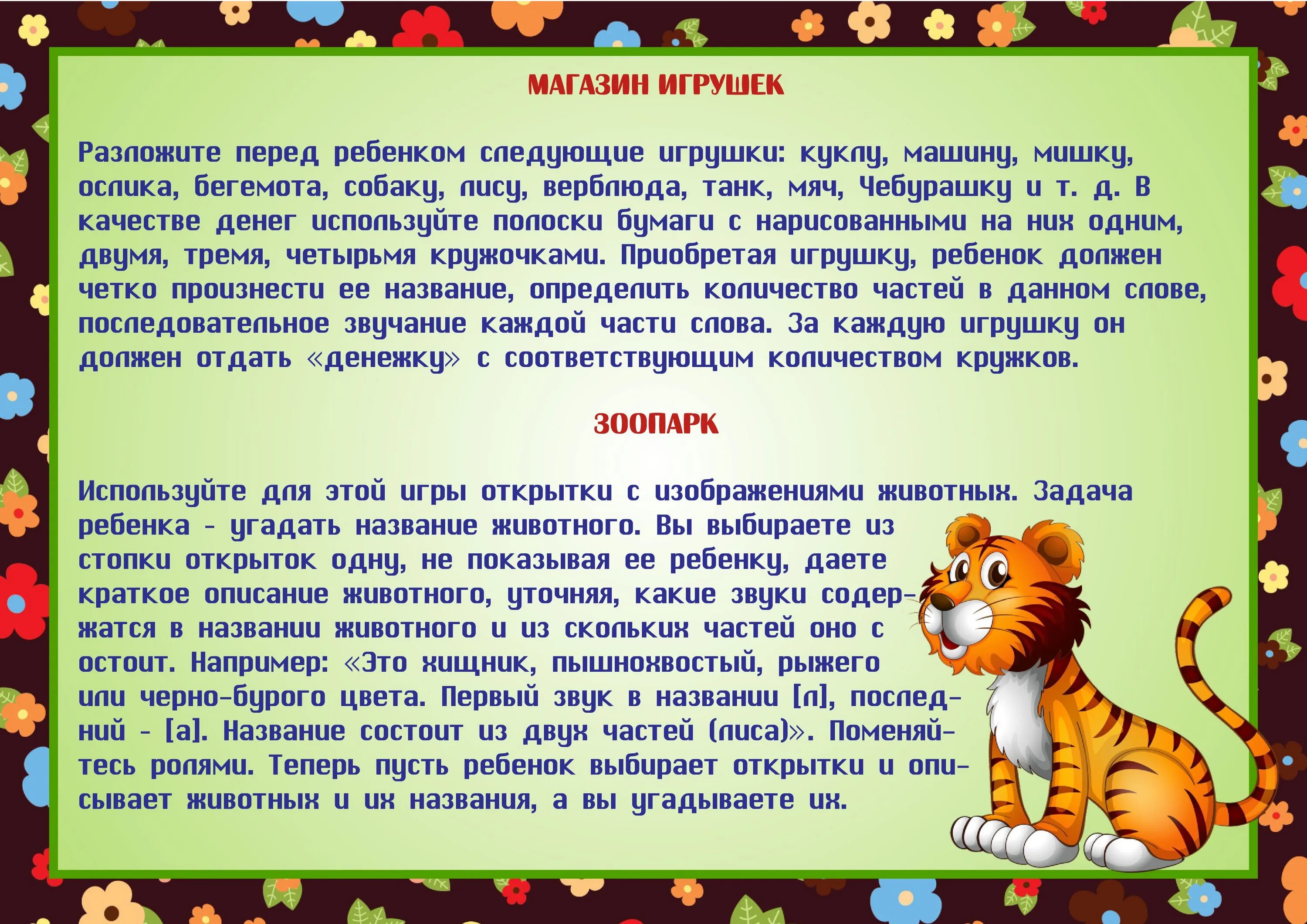 МАГАЗИН ИГРУШЕК

Разложите перед ребенком следующие игрушки: куклу, машину, мишку, ослика, бегемота, собаку, лису, верблюда, танк, мяч, Чебурашку и т. д. В качестве денег используйте полоски бумаги с нарисованными на них одним, двумя, тремя, четырьмя кружочками. Приобретая игрушку, ребенок должен четко произнести ее название, определить количество частей в данном слове, последовательное звучание каждой части слова. За каждую игрушку он должен отдать «денежку» с соответствующим количеством кружков.

ЗООПАРК

Используйте для этой игры открытки с изображениями животных. Задача ребенка - угадать название животного. Вы выбираете из стопки открыток одну, не показывая ее ребенку, даете краткое описание животного, уточняя, какие звуки содержатся в названии животного и из скольких частей оно с остоит. Например: «Это хищник, пышнохвостый, рыжего или черно-бурого цвета. Первый звук в названии [л], последний - [а]. Название состоит из двух частей (лиса)». Поменяйтесь ролями. Теперь пусть ребенок выбирает открытки и описывает животных и их названия, а вы угадываете их.